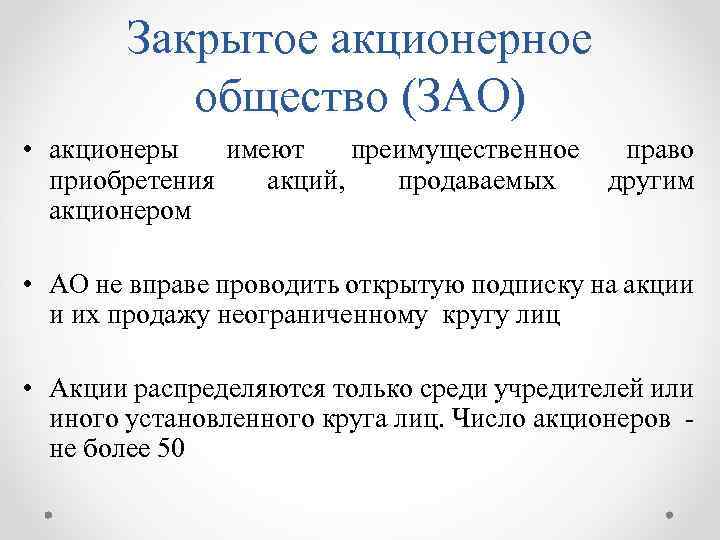 Закрытое акционерное общество (ЗАО)

• акционеры имеют преимущественное право приобретения акций, продаваемых другим акционером

• АО не вправе проводить открытую подписку на акции и их продажу неограниченному кругу лиц

• Акции распределяются только среди учредителей или иного установленного круга лиц. Число акционеров - не более 50